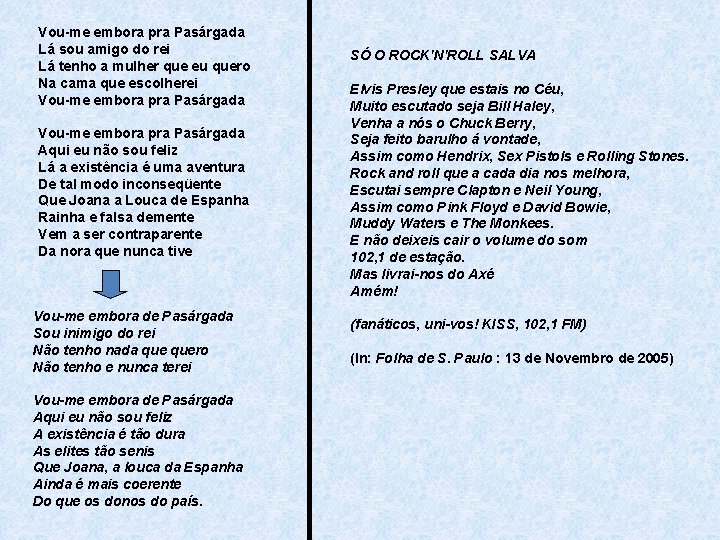 Vou-me embora pra Pasárgada
Lá sou amigo do rei
Lá tenho a mulher que eu quero
Na cama que escolherei
Vou-me embora pra Pasárgada

Vou-me embora pra Pasárgada
Aqui eu não sou feliz
Lá a existência é uma aventura
De tal modo inconseqüente
Que Joana a Louca de Espanha
Rainha e falsa demente
Vem a ser contraparente
Da nora que nunca tive

Vou-me embora de Pasárgada
Sou inimigo do rei
Não tenho nada que quero
Não tenho e nunca terei

Vou-me embora de Pasárgada
Aqui eu não sou feliz
A existência é tão dura
As elites tão senis
Que Joana, a louca da Espanha
Ainda é mais coerente
Do que os donos do país.

SÓ O ROCK'N'ROLL SALVA

Elvis Presley que estais no Céu,
Muito escutado seja Bill Haley,
Venha a nós o Chuck Berry,
Seja feito barulho á vontade,
Assim como Hendrix, Sex Pistols e Rolling Stones.
Rock and roll que a cada dia nos melhora,
Escutai sempre Clapton e Neil Young,
Assim como Pink Floyd e David Bowie,
Muddy Waters e The Monkees.
E não deixeis cair o volume do som
102,1 de estação.
Mas livrai-nos do Axé
Amém!

(fanáticos, uni-vos! KISS, 102,1 FM)

(In: Folha de S. Paulo : 13 de Novembro de 2005)